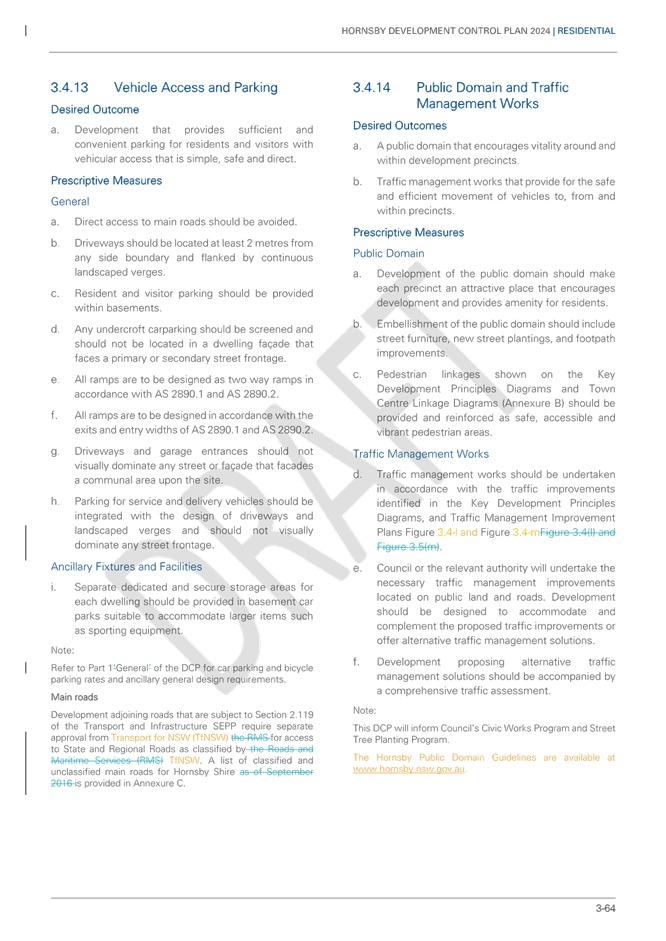 HORNSBY DEVELOPMENT CONTROL PLAN 2024 | RESIDENTIAL

3.4.13 Vehicle Access and Parking

Desired Outcome

a. Development that provides sufficient and convenient parking for residents and visitors with vehicular access that is simple, safe and direct.

Prescriptive Measures

General

a. Direct access to main roads should be avoided.

b. Driveways should be located at least 2 metres from any side boundary and flanked by continuous landscaped verges.

c. Resident and visitor parking should be provided within basements.

d. Any undercroft carparking should be screened and should not be located in a dwelling façade that faces a primary or secondary street frontage.

e. All ramps are to be designed as two way ramps in accordance with AS 2890.1 and AS 2890.2.

f. All ramps are to be designed in accordance with the exits and entry widths of AS 2890.1 and AS 2890.2.

g. Driveways and garage entrances should not visually dominate any street or façade that facades a communal area upon the site.

h. Parking for service and delivery vehicles should be integrated with the design of driveways and landscaped verges and should not visually dominate any street frontage.

Ancillary Fixtures and Facilities

i. Separate dedicated and secure storage areas for each dwelling should be provided in basement car parks suitable to accommodate larger items such as sporting equipment.

Note:

Refer to Part 1 'General' of the DCP for car parking and bicycle parking rates and ancillary general design requirements.

Main roads

Development adjoining roads that are subject to Section 2.119 of the Transport and Infrastructure SEPP require separate approval from Transport for NSW (TfNSW) the RMS for access to State and Regional Roads as classified by the Roads and Maritime Services (RMS) TfNSW. A list of classified and unclassified main roads for Hornsby Shire as of September 2016 is provided in Annexure C.

3.4.14 Public Domain and Traffic Management Works

Desired Outcomes

a. A public domain that encourages vitality around and within development precincts.

b. Traffic management works that provide for the safe and efficient movement of vehicles to, from and within precincts.

Prescriptive Measures

Public Domain

a. Development of the public domain should make each precinct an attractive place that encourages development and provides amenity for residents.

b. Embellishment of the public domain should include street furniture, new street plantings, and footpath improvements.

c. Pedestrian linkages shown on the Key Development Principles Diagrams and Town Centre Linkage Diagrams (Annexure B) should be provided and reinforced as safe, accessible and vibrant pedestrian areas.

Traffic Management Works

d. Traffic management works should be undertaken in accordance with the traffic improvements identified in the Key Development Principles Diagrams, and Traffic Management Improvement Plans Figure 3.4-l and Figure 3.4-mFigure 3.4(l) and Figure 3.5(m).

e. Council or the relevant authority will undertake the necessary traffic management improvements located on public land and roads. Development should be designed to accommodate and complement the proposed traffic improvements or offer alternative traffic management solutions.

f. Development proposing alternative traffic management solutions should be accompanied by a comprehensive traffic assessment.

Note:

This DCP will inform Council's Civic Works Program and Street Tree Planting Program.

The Hornsby Public Domain Guidelines are available at www.hornsby.nsw.gov.au.

DRAFT

3-64